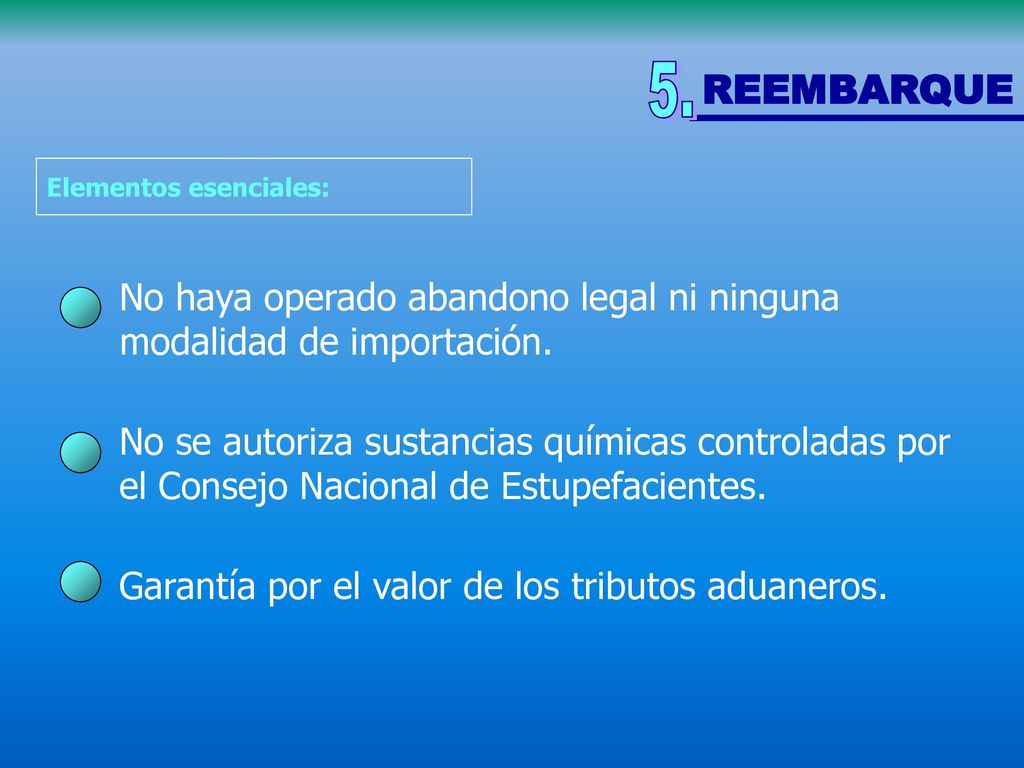 5. REEMBARQUE

Elementos esenciales:

No haya operado abandono legal ni ninguna modalidad de importación.

No se autoriza sustancias químicas controladas por el Consejo Nacional de Estupefacientes.

Garantía por el valor de los tributos aduaneros.